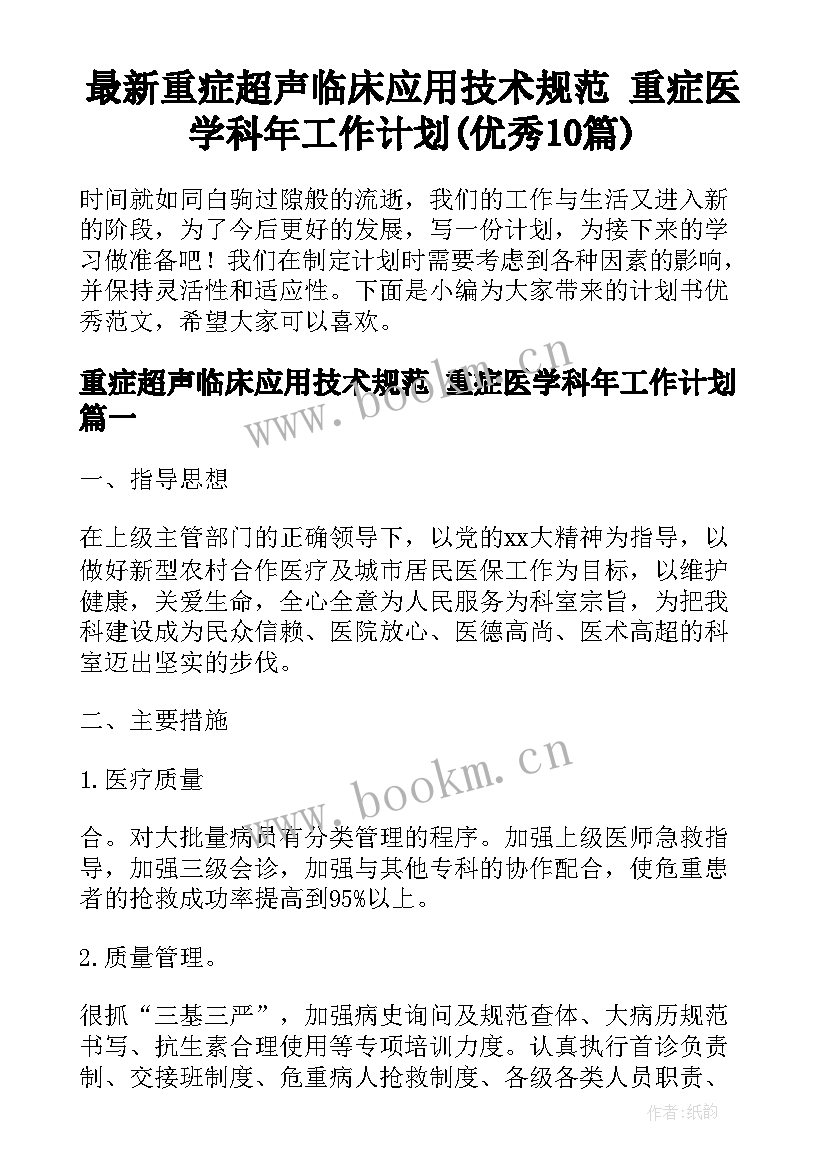 最新重症超声临床应用技术规范 重症医学科年工作计划(优秀10篇)

时间就如同白驹过隙般的流逝，我们的工作与生活又进入新的阶段，为了今后更好的发展，写一份计划，为接下来的学习做准备吧！我们在制定计划时需要考虑到各种因素的影响，并保持灵活性和适应性。下面是小编为大家带来的计划书优秀范文，希望大家可以喜欢。

重症超声临床应用技术规范 重症医学科年工作计划篇一

www.bookm.cn

一、指导思想

在上级主管部门的正确领导下，以党的xx大精神为指导，以做好新型农村合作医疗及城市居民医保工作为目标，以维护健康，关爱生命，全心全意为人民服务为科室宗旨，为把我科建设成为民众信赖、医院放心、医德高尚、医术高超的科室迈出坚实的步伐。

二、主要措施

www.bookm.cn

1.医疗质量

合。对大批量病员有分类管理的程序。加强上级医师急救指导，加强三级会诊，加强与其他专科的协作配合，使危重患者的抢救成功率提高到95%以上。

2.质量管理。

很抓“三基三严”，加强病史询问及规范查体、大病历规范书写、抗生素合理使用等专项培训力度。认真执行首诊负责制、交接班制度、危重病人抢救制度、各级各类人员职责、

作者:纸韵